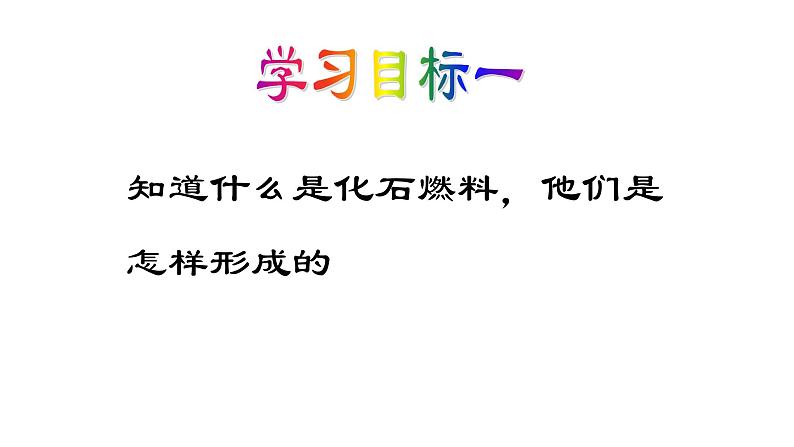 学习目标一

知道什么是化石燃料，他们是怎样形成的